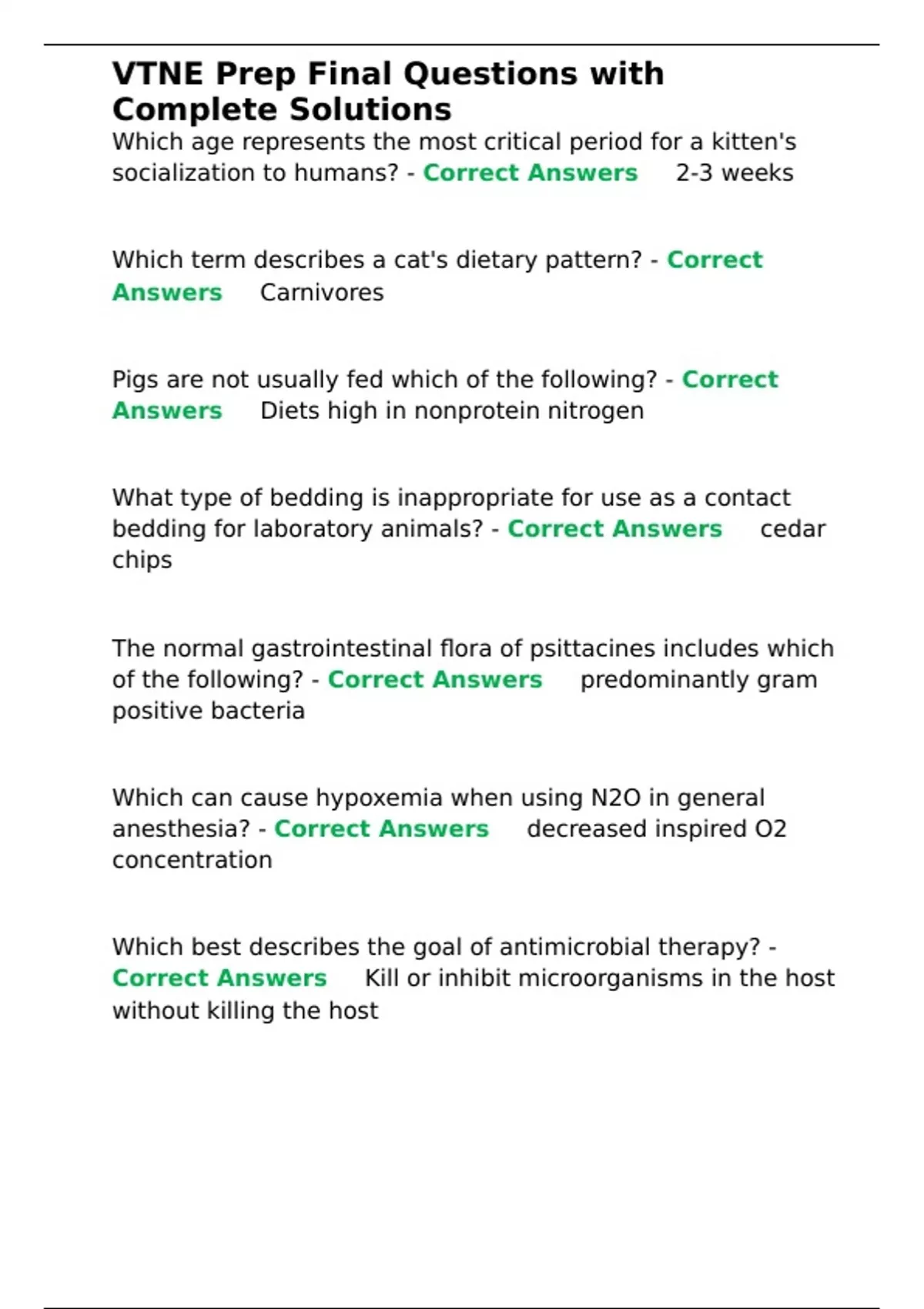 VTNE Prep Final Questions with Complete Solutions

Which age represents the most critical period for a kitten's socialization to humans? - Correct Answers 2-3 weeks

Which term describes a cat's dietary pattern? - Correct Answers Carnivores

Pigs are not usually fed which of the following? - Correct Answers Diets high in nonprotein nitrogen

What type of bedding is inappropriate for use as a contact bedding for laboratory animals? - Correct Answers cedar chips

The normal gastrointestinal flora of psittacines includes which of the following? - Correct Answers predominantly gram positive bacteria

Which can cause hypoxemia when using N2O in general anesthesia? - Correct Answers decreased inspired O2 concentration

Which best describes the goal of antimicrobial therapy? - Correct Answers Kill or inhibit microorganisms in the host without killing the host